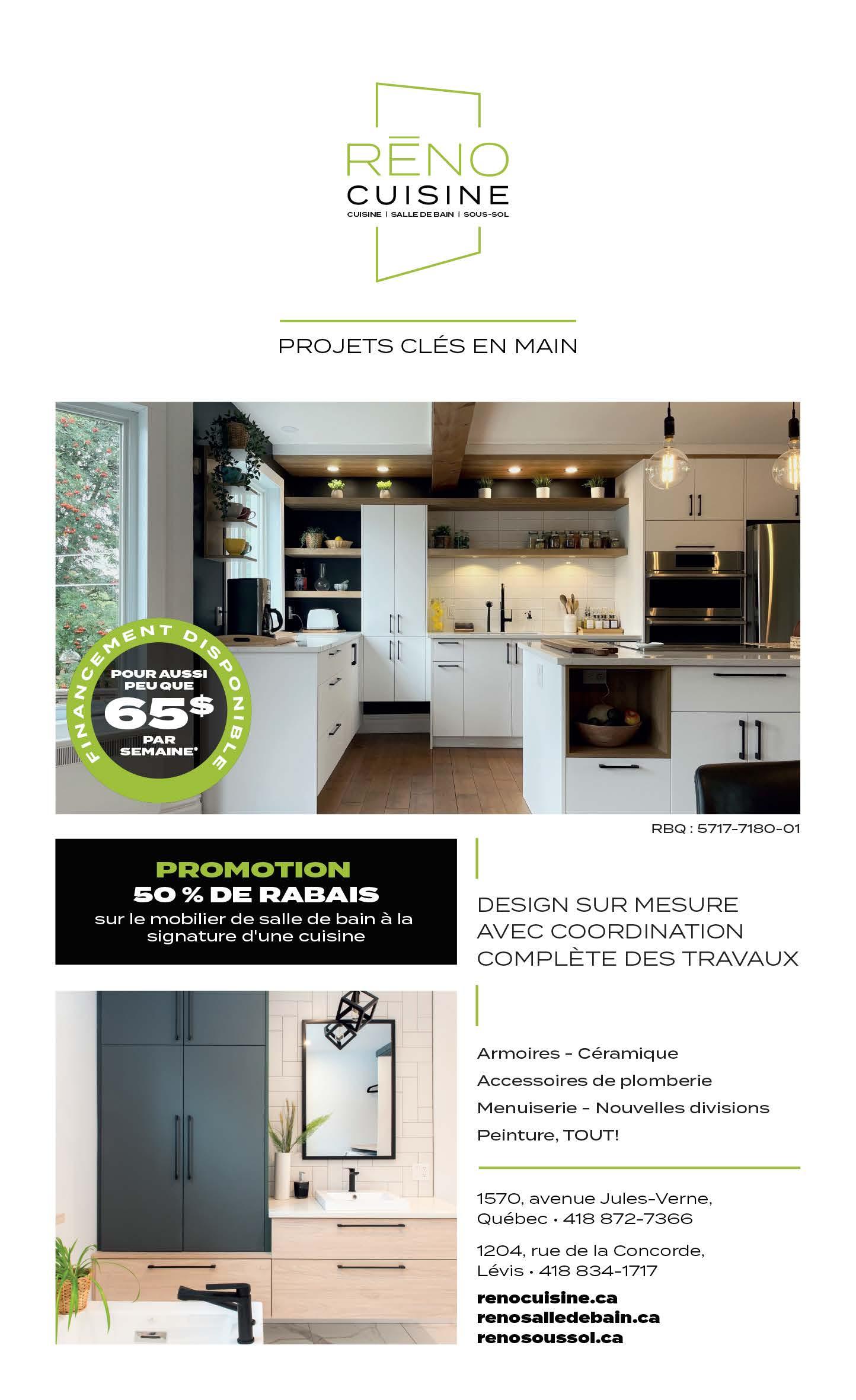 RĒNO
CUISINE
CUISINE | SALLE DE BAIN | SOUS-SOL

PROJETS CLÉS EN MAIN

FINANCEMENT DISPONIBLE
POUR AUSSI PEU QUE
65$
PAR SEMAINE*

RBQ : 5717-7180-01

PROMOTION
50 % DE RABAIS
sur le mobilier de salle de bain à la signature d'une cuisine

DESIGN SUR MESURE AVEC COORDINATION COMPLÈTE DES TRAVAUX

Armoires - Céramique
Accessoires de plomberie
Menuiserie - Nouvelles divisions
Peinture, TOUT!

1570, avenue Jules-Verne, Québec • 418 872-7366

1204, rue de la Concorde, Lévis • 418 834-1717

renocuisine.ca
renosalledebain.ca
renosoussol.ca